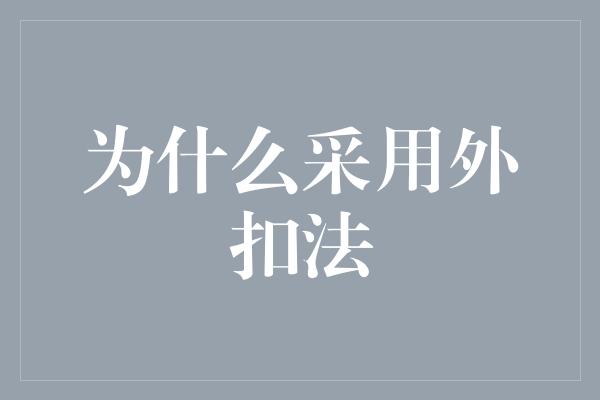 为什么采用外扣法